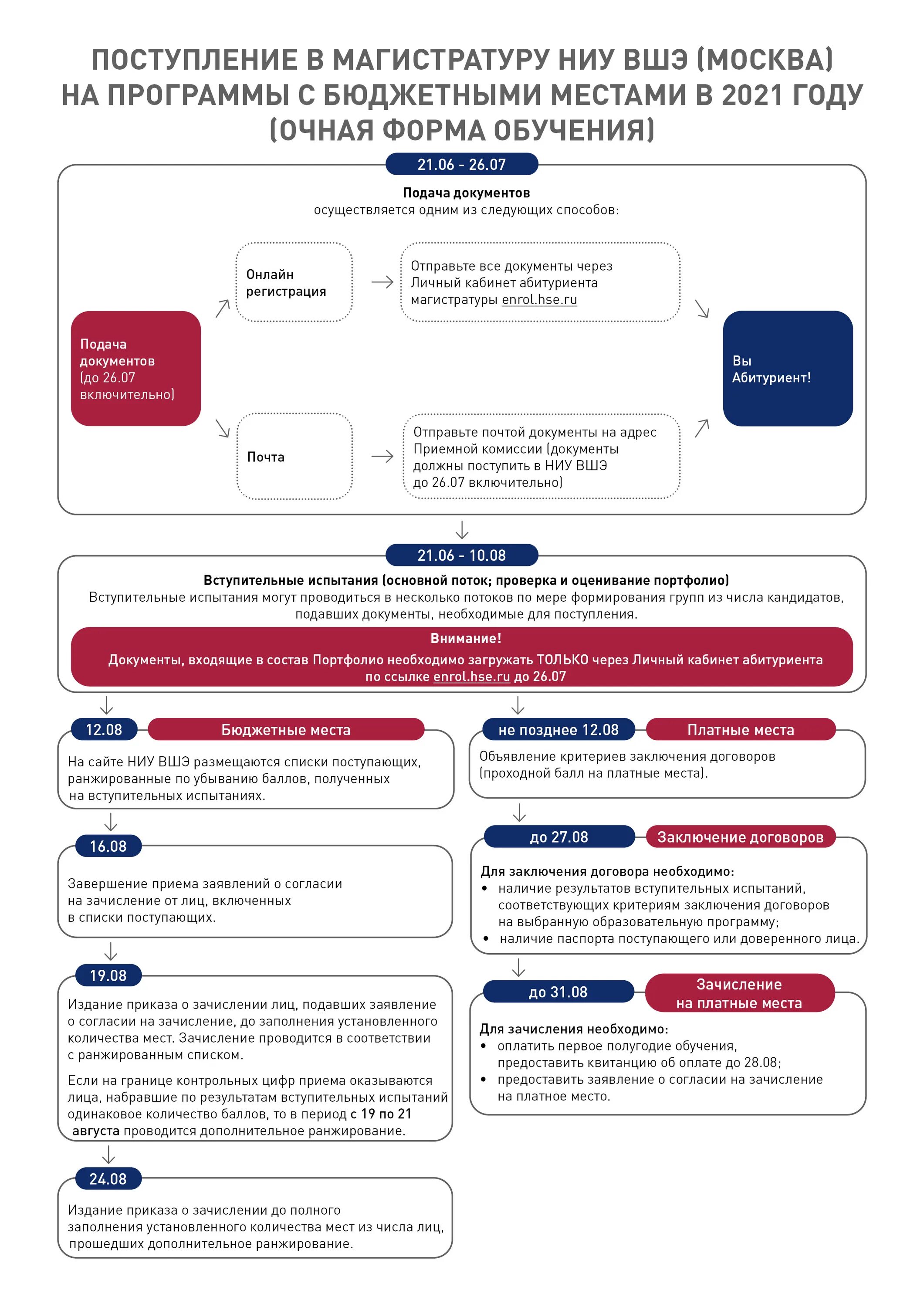 ПОСТУПЛЕНИЕ В МАГИСТРАТУРУ НИУ ВШЭ (МОСКВА) НА ПРОГРАММЫ С БЮДЖЕТНЫМИ МЕСТАМИ В 2021 ГОДУ (ОЧНАЯ ФОРМА ОБУЧЕНИЯ)

21.06 - 26.07

Подача документов
осуществляется одним из следующих способов:

Подача документов (до 26.07 включительно)

Онлайн регистрация

Отправьте все документы через Личный кабинет абитуриента магистратуры enrol.hse.ru

Почта

Отправьте почтой документы на адрес Приемной комиссии (документы должны поступить в НИУ ВШЭ до 26.07 включительно)

Вы Абитуриент!

21.06 - 10.08

Вступительные испытания (основной поток; проверка и оценивание портфолио)
Вступительные испытания могут проводиться в несколько потоков по мере формирования групп из числа кандидатов, подавших документы, необходимые для поступления.

Внимание!
Документы, входящие в состав Портфолио необходимо загружать ТОЛЬКО через Личный кабинет абитуриента по ссылке enrol.hse.ru до 26.07

12.08 Бюджетные места

На сайте НИУ ВШЭ размещаются списки поступающих, ранжированные по убыванию баллов, полученных на вступительных испытаниях.

16.08

Завершение приема заявлений о согласии на зачисление от лиц, включенных в списки поступающих.

19.08

Издание приказа о зачислении лиц, подавших заявление о согласии на зачисление, до заполнения установленного количества мест. Зачисление проводится в соответствии с ранжированным списком.

Если на границе контрольных цифр приема оказываются лица, набравшие по результатам вступительных испытаний одинаковое количество баллов, то в период с 19 по 21 августа проводится дополнительное ранжирование.

24.08

Издание приказа о зачислении до полного заполнения установленного количества мест из числа лиц, прошедших дополнительное ранжирование.

не позднее 12.08 Платные места

Объявление критериев заключения договоров (проходной балл на платные места).

до 27.08 Заключение договоров

Для заключения договора необходимо:
• наличие результатов вступительных испытаний, соответствующих критериям заключения договоров на выбранную образовательную программу;
• наличие паспорта поступающего или доверенного лица.

до 31.08 Зачисление на платные места

Для зачисления необходимо:
• оплатить первое полугодие обучения, предоставить квитанцию об оплате до 28.08;
• предоставить заявление о согласии на зачисление на платное место.